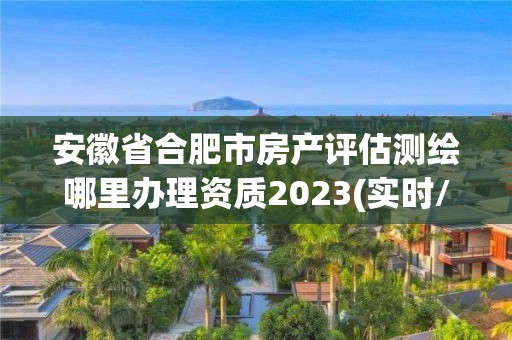 安徽省合肥市房产评估测绘哪里办理资质2023(实时/